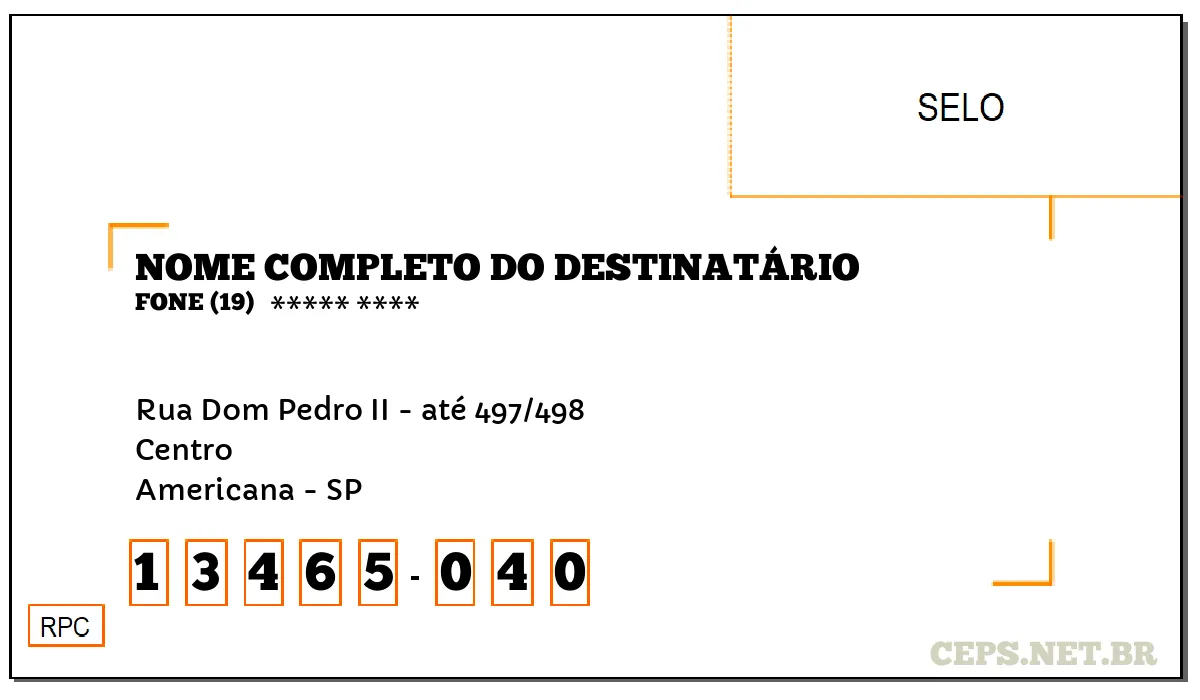 SELO

NOME COMPLETO DO DESTINATÁRIO
FONE (19) ***** ****

Rua Dom Pedro II - até 497/498
Centro
Americana - SP

1 3 4 6 5 - 0 4 0

RPC

CEPS.NET.BR